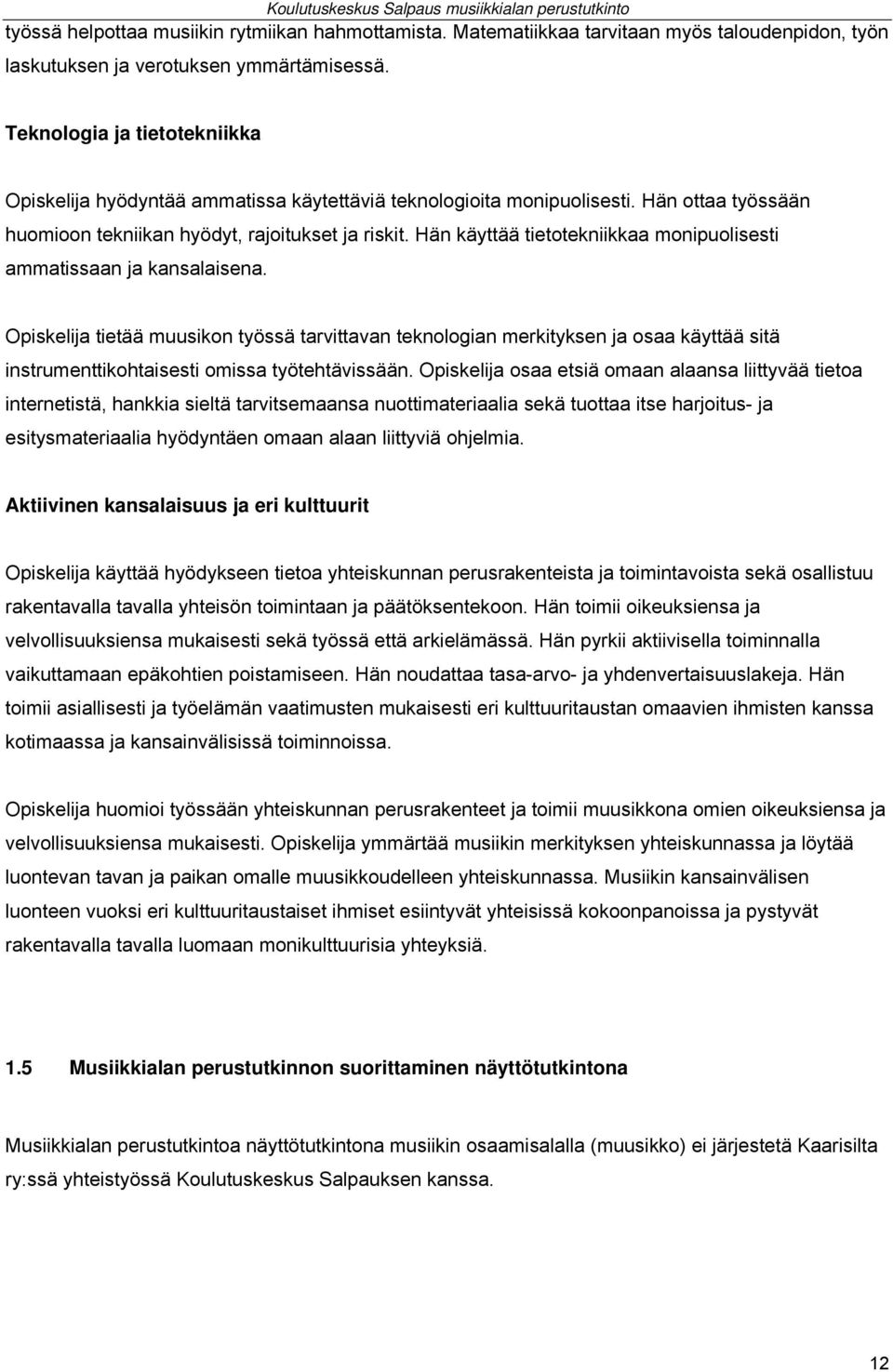 Koulutuskeskus Salpaus musiikkialan perustutkinto

työssä helpottaa musiikin rytmiikan hahmottamista. Matematiikkaa tarvitaan myös taloudenpidon, työn laskutuksen ja verotuksen ymmärtämisessä.

Teknologia ja tietotekniikka

Opiskelija hyödyntää ammatissa käytettäviä teknologioita monipuolisesti. Hän ottaa työssään huomioon tekniikan hyödyt, rajoitukset ja riskit. Hän käyttää tietotekniikkaa monipuolisesti ammatissaan ja kansalaisena.

Opiskelija tietää muusikon työssä tarvittavan teknologian merkityksen ja osaa käyttää sitä instrumenttikohtaisesti omissa työtehtävissään. Opiskelija osaa etsiä omaan alaansa liittyvää tietoa internetistä, hankkia sieltä tarvitsemaansa nuottimateriaalia sekä tuottaa itse harjoitus- ja esitysmateriaalia hyödyntäen omaan alaan liittyviä ohjelmia.

Aktiivinen kansalaisuus ja eri kulttuurit

Opiskelija käyttää hyödykseen tietoa yhteiskunnan perusrakenteista ja toimintavoista sekä osallistuu rakentavalla tavalla yhteisön toimintaan ja päätöksentekoon. Hän toimii oikeuksiensa ja velvollisuuksiensa mukaisesti sekä työssä että arkielämässä. Hän pyrkii aktiivisella toiminnalla vaikuttamaan epäkohtien poistamiseen. Hän noudattaa tasa-arvo- ja yhdenvertaisuuslakeja. Hän toimii asiallisesti ja työelämän vaatimusten mukaisesti eri kulttuuritaustan omaavien ihmisten kanssa kotimaassa ja kansainvälisissä toiminnoissa.

Opiskelija huomioi työssään yhteiskunnan perusrakenteet ja toimii muusikkona omien oikeuksiensa ja velvollisuuksiensa mukaisesti. Opiskelija ymmärtää musiikin merkityksen yhteiskunnassa ja löytää luontevan tavan ja paikan omalle muusikkoudelleen yhteiskunnassa. Musiikin kansainvälisen luonteen vuoksi eri kulttuuritaustaiset ihmiset esiintyvät yhteisissä kokoonpanoissa ja pystyvät rakentavalla tavalla luomaan monikulttuurisia yhteyksiä.

1.5 Musiikkialan perustutkinnon suorittaminen näyttötutkintona

Musiikkialan perustutkintoa näyttötutkintona musiikin osaamisalalla (muusikko) ei järjestetä Kaarisilta ry:ssä yhteistyössä Koulutuskeskus Salpauksen kanssa.

12